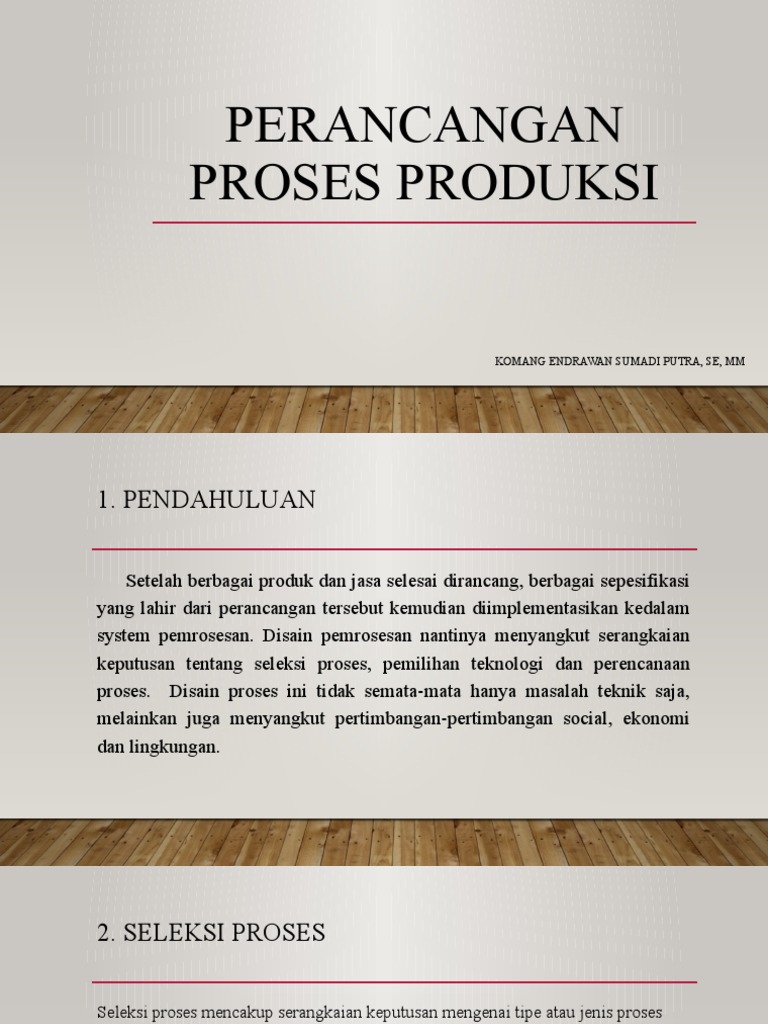 PERANCANGAN PROSES PRODUKSI

KOMANG ENDRAWAN SUMADI PUTRA, SE, MM

1. PENDAHULUAN

Setelah berbagai produk dan jasa selesai dirancang, berbagai sepesifikasi yang lahir dari perancangan tersebut kemudian diimplementasikan kedalam system pemrosesan. Disain pemrosesan nantinya menyangkut serangkaian keputusan tentang seleksi proses, pemilihan teknologi dan perencanaan proses. Disain proses ini tidak semata-mata hanya masalah teknik saja, melainkan juga menyangkut pertimbangan-pertimbangan social, ekonomi dan lingkungan.

2. SELEKSI PROSES

Seleksi proses mencakup serangkaian keputusan mengenai tipe atau jenis proses